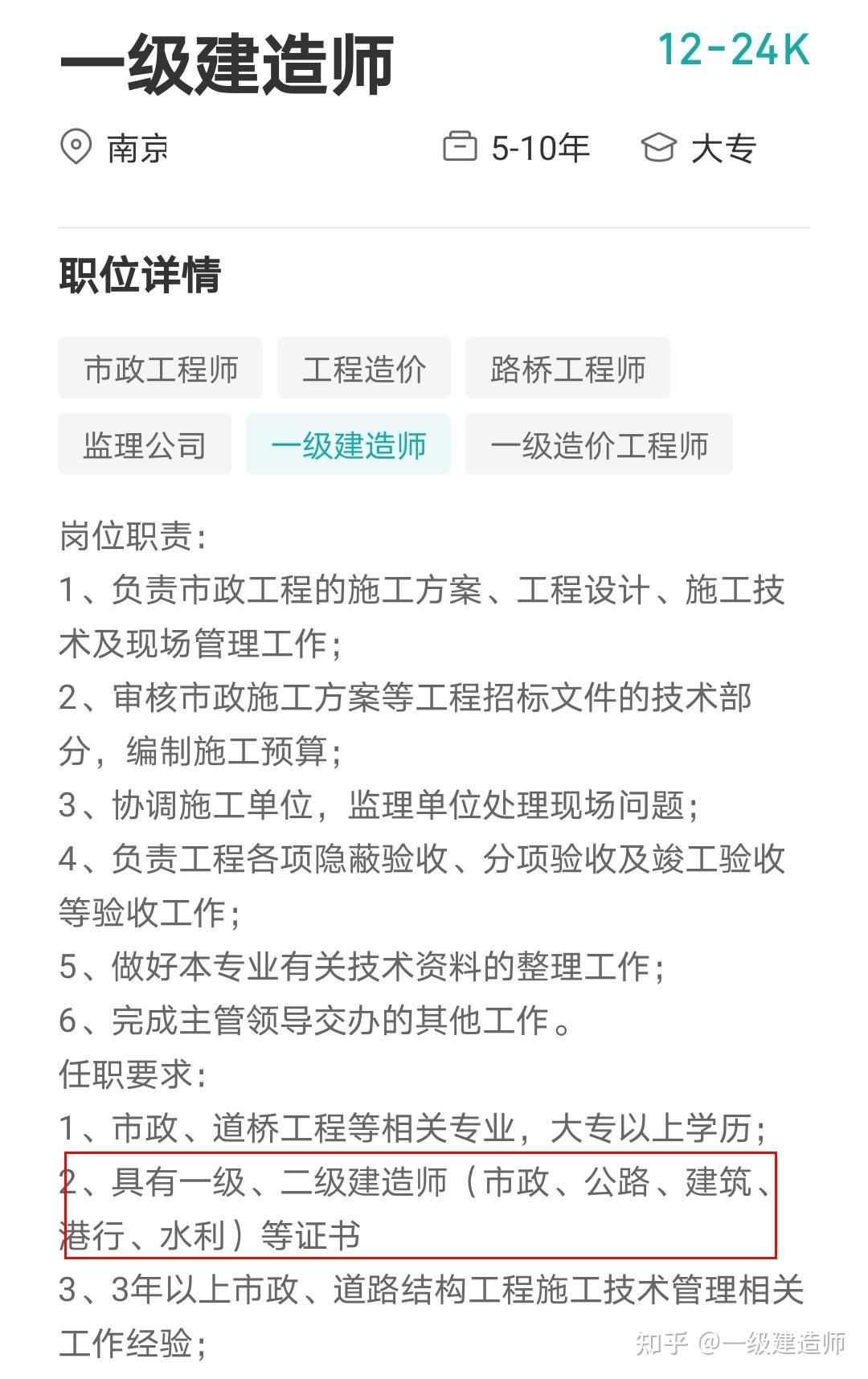 一级建造师

12-24K

南京 5-10年 大专

职位详情

市政工程师 工程造价 路桥工程师 监理公司 一级建造师 一级造价工程师

岗位职责：
1、负责市政工程的施工方案、工程设计、施工技术及现场管理工作；
2、审核市政施工方案等工程招标文件的技术部分，编制施工预算；
3、协调施工单位，监理单位处理现场问题；
4、负责工程各项隐蔽验收、分项验收及竣工验收等验收工作；
5、做好本专业有关技术资料的整理工作；
6、完成主管领导交办的其他工作。
任职要求：
1、市政、道桥工程等相关专业，大专以上学历；
2、具有一级、二级建造师（市政、公路、建筑、港行、水利）等证书
3、3年以上市政、道路结构工程施工技术管理相关工作经验；

知乎 @一级建造师